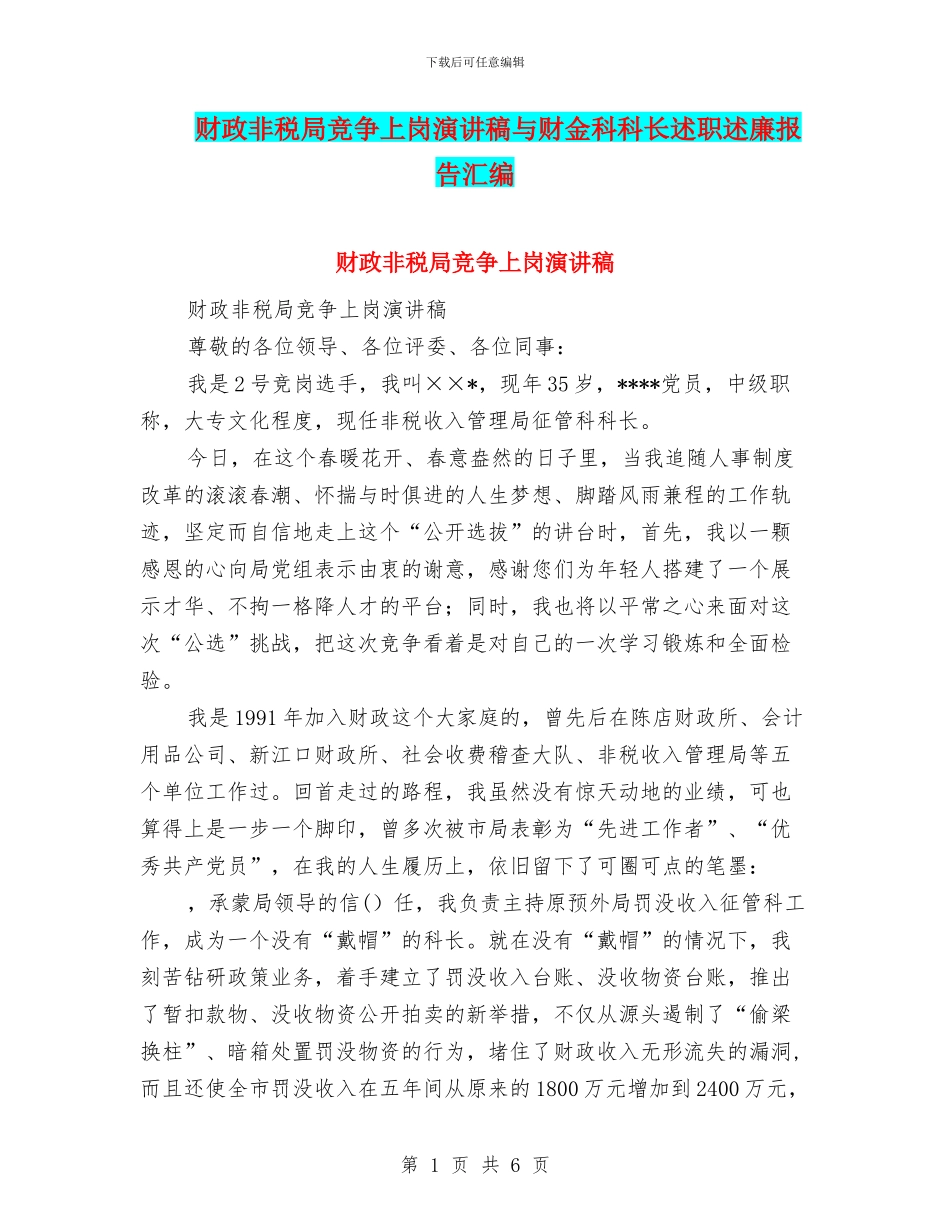 下载后可任意编辑

财政非税局竞争上岗演讲稿与财金科科长述职述廉报告汇编

财政非税局竞争上岗演讲稿

财政非税局竞争上岗演讲稿

尊敬的各位领导、各位评委、各位同事：

我是2号竞岗选手，我叫××*，现年35岁，****党员，中级职称，大专文化程度，现任非税收入管理局征管科科长。

今日，在这个春暖花开、春意盎然的日子里，当我追随人事制度改革的滚滚春潮、怀揣与时俱进的人生梦想、脚踏风雨兼程的工作轨迹，坚定而自信地走上这个“公开选拔”的讲台时，首先，我以一颗感恩的心向局党组表示由衷的谢意，感谢您们为年轻人搭建了一个展示才华、不拘一格降人才的平台；同时，我也将以平常之心来面对这次“公选”挑战，把这次竞争看着是对自己的一次学习锻炼和全面检验。

我是1991年加入财政这个大家庭的，曾先后在陈店财政所、会计用品公司、新江口财政所、社会收费稽查大队、非税收入管理局等五个单位工作过。回首走过的路程，我虽然没有惊天动地的业绩，可也算得上是一步一个脚印，曾多次被市局表彰为“先进工作者”、“优秀共产党员”，在我的人生履历上，依旧留下了可圈可点的笔墨：

，承蒙局领导的信()任，我负责主持原预外局罚没收入征管科工作，成为一个没有“戴帽”的科长。就在没有“戴帽”的情况下，我刻苦钻研政策业务，着手建立了罚没收入台账、没收物资台账，推出了暂扣款物、没收物资公开拍卖的新举措，不仅从源头遏制了“偷梁换柱”、暗箱处置罚没物资的行为，堵住了财政收入无形流失的漏洞，而且还使全市罚没收入在五年间从原来的1800万元增加到2400万元，

第 1 页 共 6 页